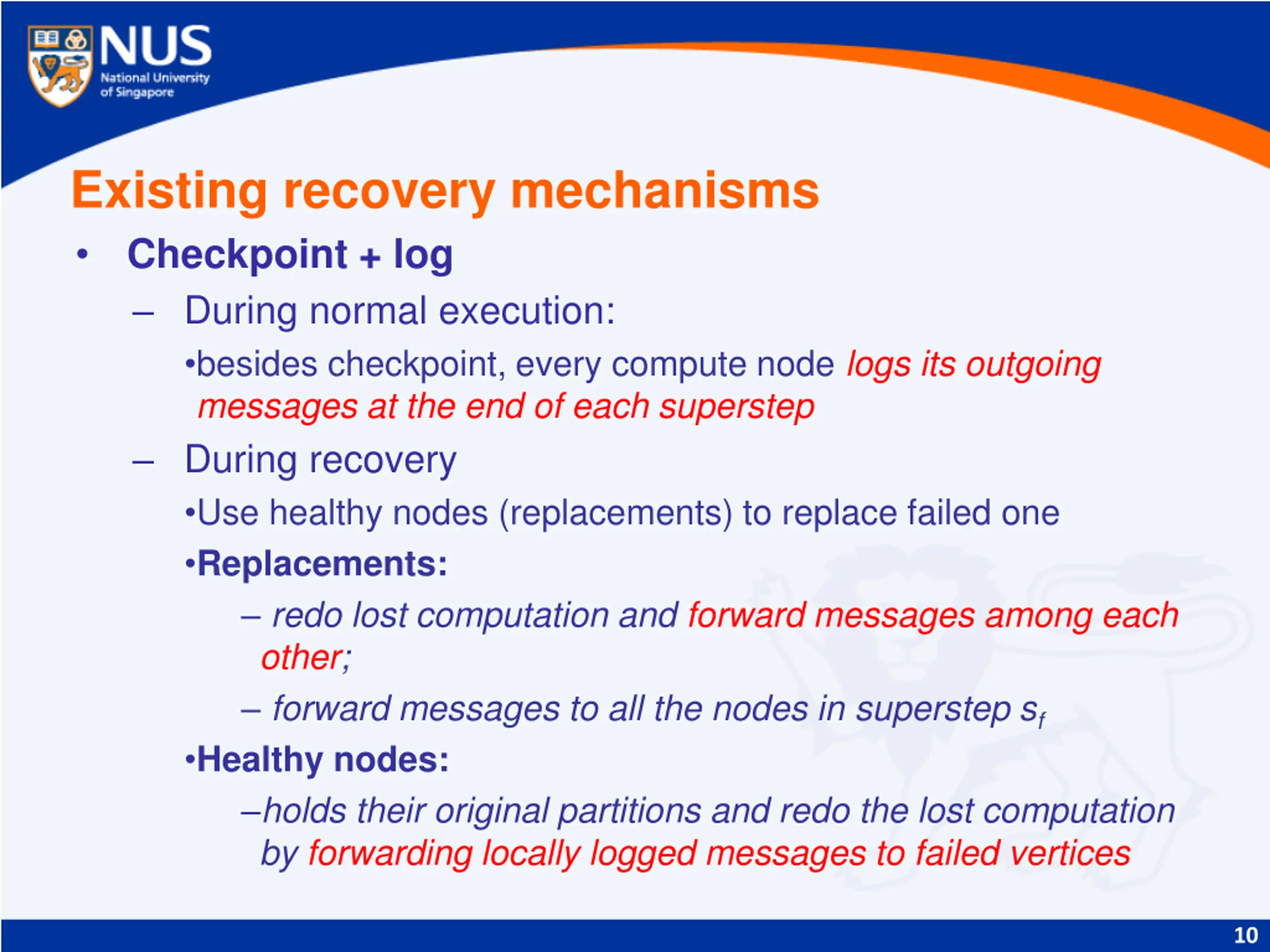 NUS
National University of Singapore

Existing recovery mechanisms

• Checkpoint + log
– During normal execution:
•besides checkpoint, every compute node logs its outgoing messages at the end of each superstep
– During recovery
•Use healthy nodes (replacements) to replace failed one
•Replacements:
– redo lost computation and forward messages among each other;
– forward messages to all the nodes in superstep $s_f$
•Healthy nodes:
–holds their original partitions and redo the lost computation by forwarding locally logged messages to failed vertices

10